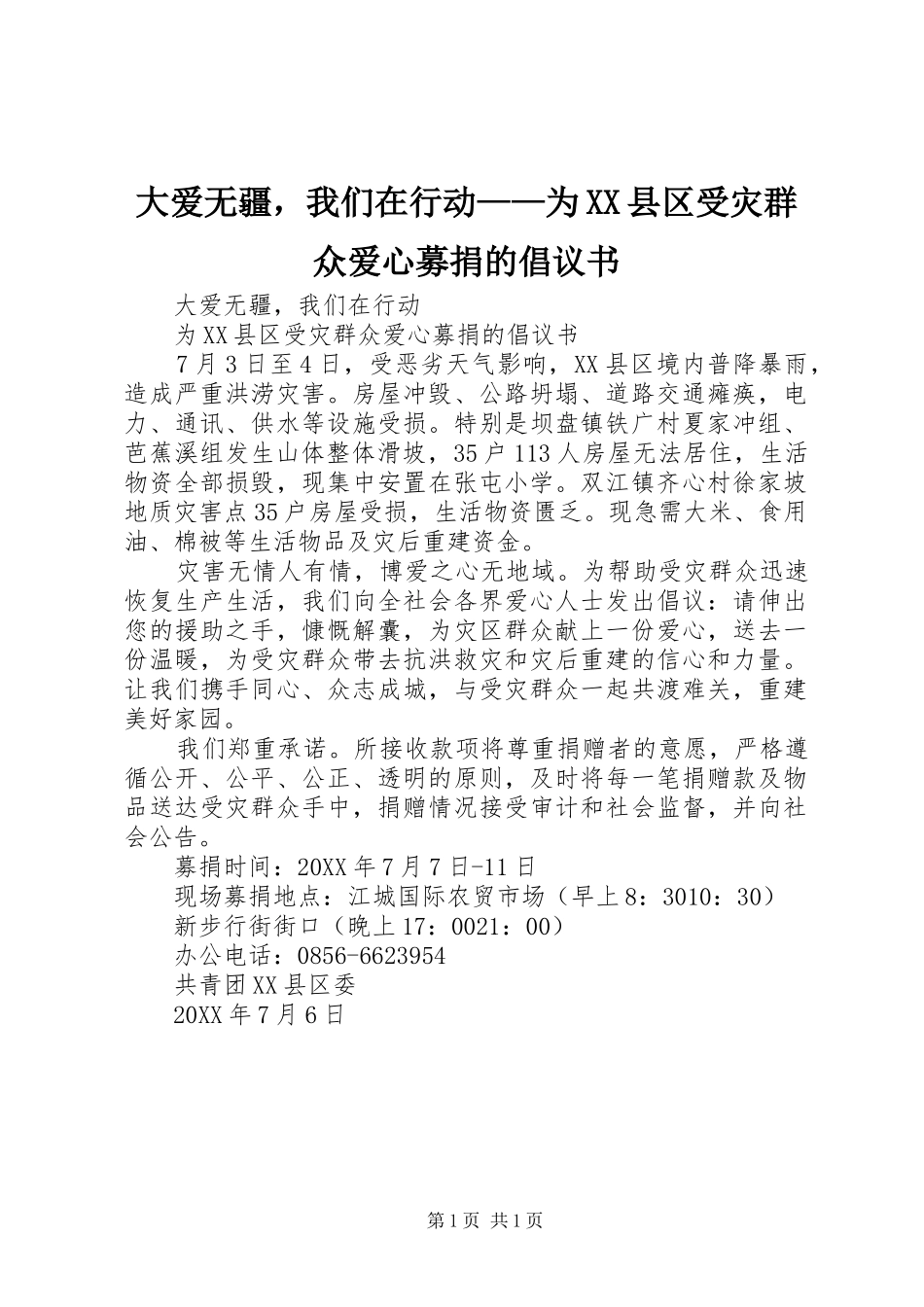 大爱无疆，我们在行动——为XX县区受灾群众爱心募捐的倡议书

大爱无疆，我们在行动

为XX县区受灾群众爱心募捐的倡议书

7月3日至4日，受恶劣天气影响，XX县区境内普降暴雨，造成严重洪涝灾害。房屋冲毁、公路坍塌、道路交通瘫痪，电力、通讯、供水等设施受损。特别是坝盘镇铁广村夏家冲组、芭蕉溪组发生山体整体滑坡，35户113人房屋无法居住，生活物资全部损毁，现集中安置在张屯小学。双江镇齐心村徐家坡地质灾害点35户房屋受损，生活物资匮乏。现急需大米、食用油、棉被等生活物品及灾后重建资金。

灾害无情人有情，博爱之心无地域。为帮助受灾群众迅速恢复生产生活，我们向全社会各界爱心人士发出倡议：请伸出您的援助之手，慷慨解囊，为灾区群众献上一份爱心，送去一份温暖，为受灾群众带去抗洪救灾和灾后重建的信心和力量。让我们携手同心、众志成城，与受灾群众一起共渡难关，重建美好家园。

我们郑重承诺。所接收款项将尊重捐赠者的意愿，严格遵循公开、公平、公正、透明的原则，及时将每一笔捐赠款及物品送达受灾群众手中，捐赠情况接受审计和社会监督，并向社会公告。

募捐时间：20XX年7月7日-11日

现场募捐地点：江城国际农贸市场（早上8：3010：30）

新步行街街口（晚上17：0021：00）

办公电话：0856-6623954

共青团XX县区委

20XX年7月6日

第1页 共1页